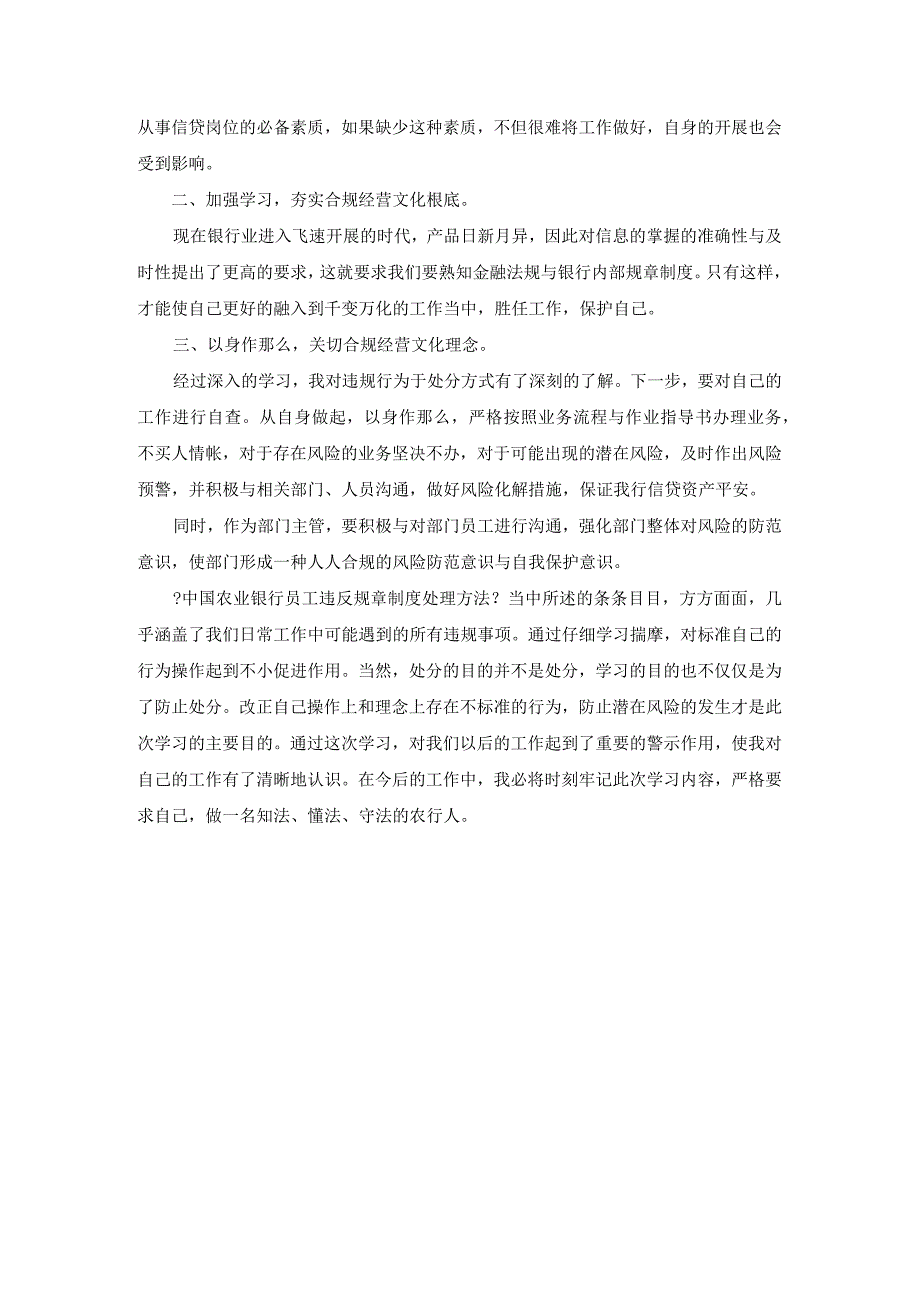 从事信贷岗位的必备素质，如果缺少这种素质，不但很难将工作做好，自身的开展也会受到影响。

二、加强学习，夯实合规经营文化根底。

现在银行业进入飞速开展的时代，产品日新月异，因此对信息的掌握的准确性与及时性提出了更高的要求，这就要求我们要熟知金融法规与银行内部规章制度。只有这样，才能使自己更好的融入到千变万化的工作当中，胜任工作，保护自己。

三、以身作那么，关切合规经营文化理念。

经过深入的学习，我对违规行为于处分方式有了深刻的了解。下一步，要对自己的工作进行自查。从自身做起，以身作那么，严格按照业务流程与作业指导书办理业务，不买人情帐，对于存在风险的业务坚决不办，对于可能出现的潜在风险，及时作出风险预警，并积极与相关部门、人员沟通，做好风险化解措施，保证我行信贷资产平安。

同时，作为部门主管，要积极与对部门员工进行沟通，强化部门整体对风险的防范意识，使部门形成一种人人合规的风险防范意识与自我保护意识。

?中国农业银行员工违反规章制度处理方法？当中所述的条条目目，方方面面，几乎涵盖了我们日常工作中可能遇到的所有违规事项。通过仔细学习揣摩，对标准自己的行为操作起到不小促进作用。当然，处分的目的并不是处分，学习的目的也不仅仅是为了防止处分。改正自己操作上和理念上存在不标准的行为，防止潜在风险的发生才是此次学习的主要目的。通过这次学习，对我们以后的工作起到了重要的警示作用，使我对自己的工作有了清晰地认识。在今后的工作中，我必将时刻牢记此次学习内容，严格要求自己，做一名知法、懂法、守法的农行人。